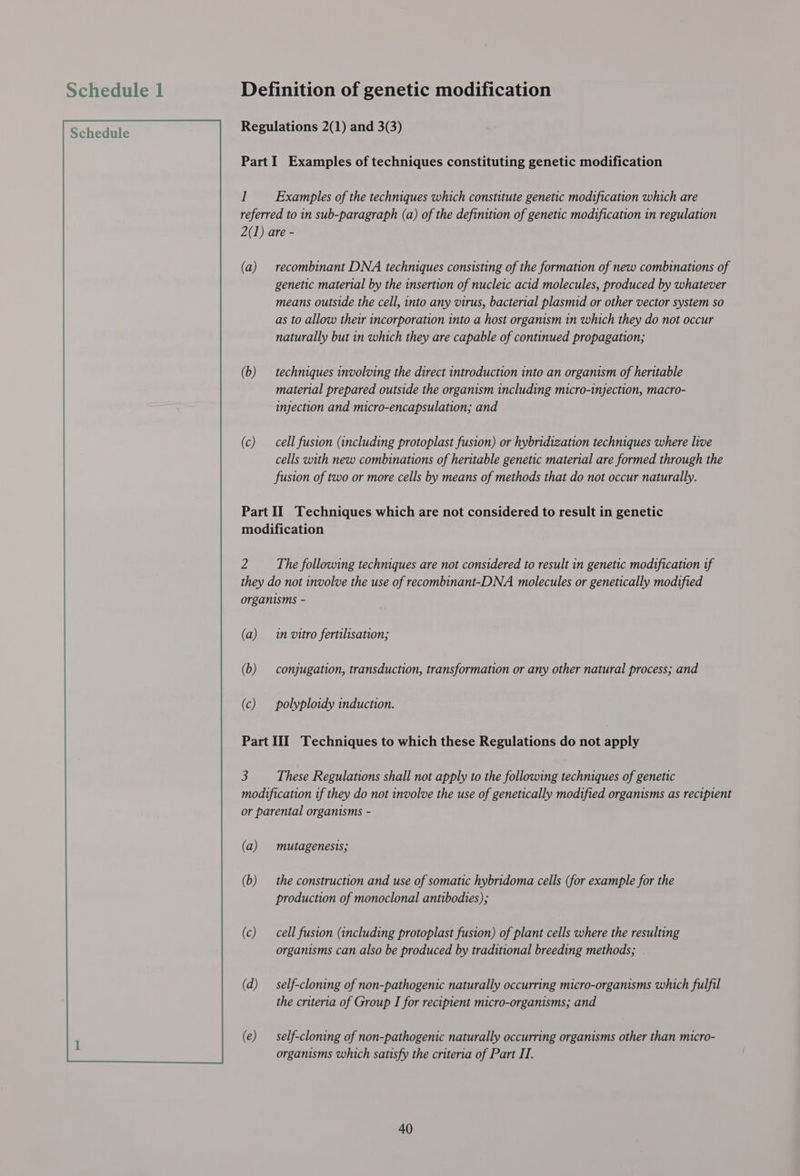 Schedule 1

Schedule

1

Definition of genetic modification

Regulations 2(1) and 3(3)

Part I Examples of techniques constituting genetic modification

1 Examples of the techniques which constitute genetic modification which are referred to in sub-paragraph (a) of the definition of genetic modification in regulation 2(1) are -

(a) recombinant DNA techniques consisting of the formation of new combinations of genetic material by the insertion of nucleic acid molecules, produced by whatever means outside the cell, into any virus, bacterial plasmid or other vector system so as to allow their incorporation into a host organism in which they do not occur naturally but in which they are capable of continued propagation;

(b) techniques involving the direct introduction into an organism of heritable material prepared outside the organism including micro-injection, macro-injection and micro-encapsulation; and

(c) cell fusion (including protoplast fusion) or hybridization techniques where live cells with new combinations of heritable genetic material are formed through the fusion of two or more cells by means of methods that do not occur naturally.

Part II Techniques which are not considered to result in genetic modification

2 The following techniques are not considered to result in genetic modification if they do not involve the use of recombinant-DNA molecules or genetically modified organisms -

(a) in vitro fertilisation;

(b) conjugation, transduction, transformation or any other natural process; and

(c) polyploidy induction.

Part III Techniques to which these Regulations do not apply

3 These Regulations shall not apply to the following techniques of genetic modification if they do not involve the use of genetically modified organisms as recipient or parental organisms -

(a) mutagenesis;

(b) the construction and use of somatic hybridoma cells (for example for the production of monoclonal antibodies);

(c) cell fusion (including protoplast fusion) of plant cells where the resulting organisms can also be produced by traditional breeding methods;

(d) self-cloning of non-pathogenic naturally occurring micro-organisms which fulfil the criteria of Group I for recipient micro-organisms; and

(e) self-cloning of non-pathogenic naturally occurring organisms other than micro-organisms which satisfy the criteria of Part II.

40